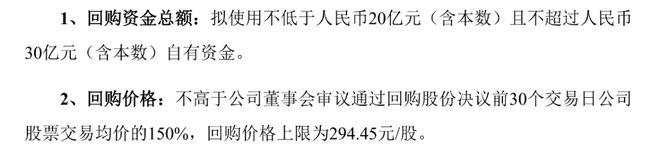 1、回购资金总额：拟使用不低于人民币20亿元（含本数）且不超过人民币30亿元（含本数）自有资金。

2、回购价格：不高于公司董事会审议通过回购股份决议前30个交易日公司股票交易均价的150%，回购价格上限为294.45元/股。